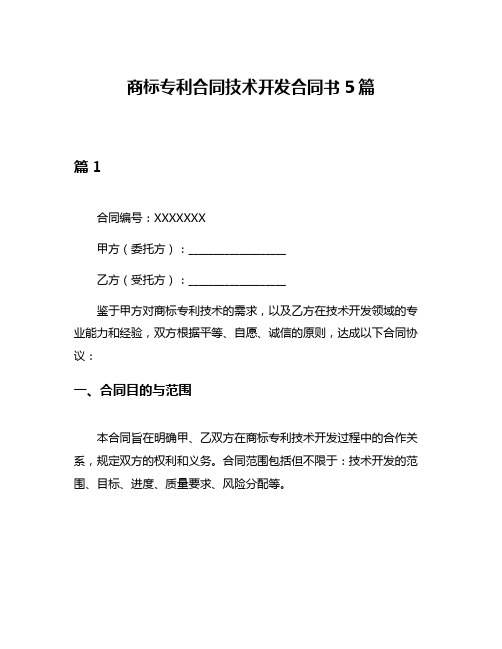 商标专利合同技术开发合同书 5 篇

篇 1

合同编号：XXXXXXX

甲方（委托方）：________________

乙方（受托方）：________________

鉴于甲方对商标专利技术的需求，以及乙方在技术开发领域的专业能力和经验，双方根据平等、自愿、诚信的原则，达成以下合同协议：

一、合同目的与范围

本合同旨在明确甲、乙双方在商标专利技术开发过程中的合作关系，规定双方的权利和义务。合同范围包括但不限于：技术开发的范围、目标、进度、质量要求、风险分配等。